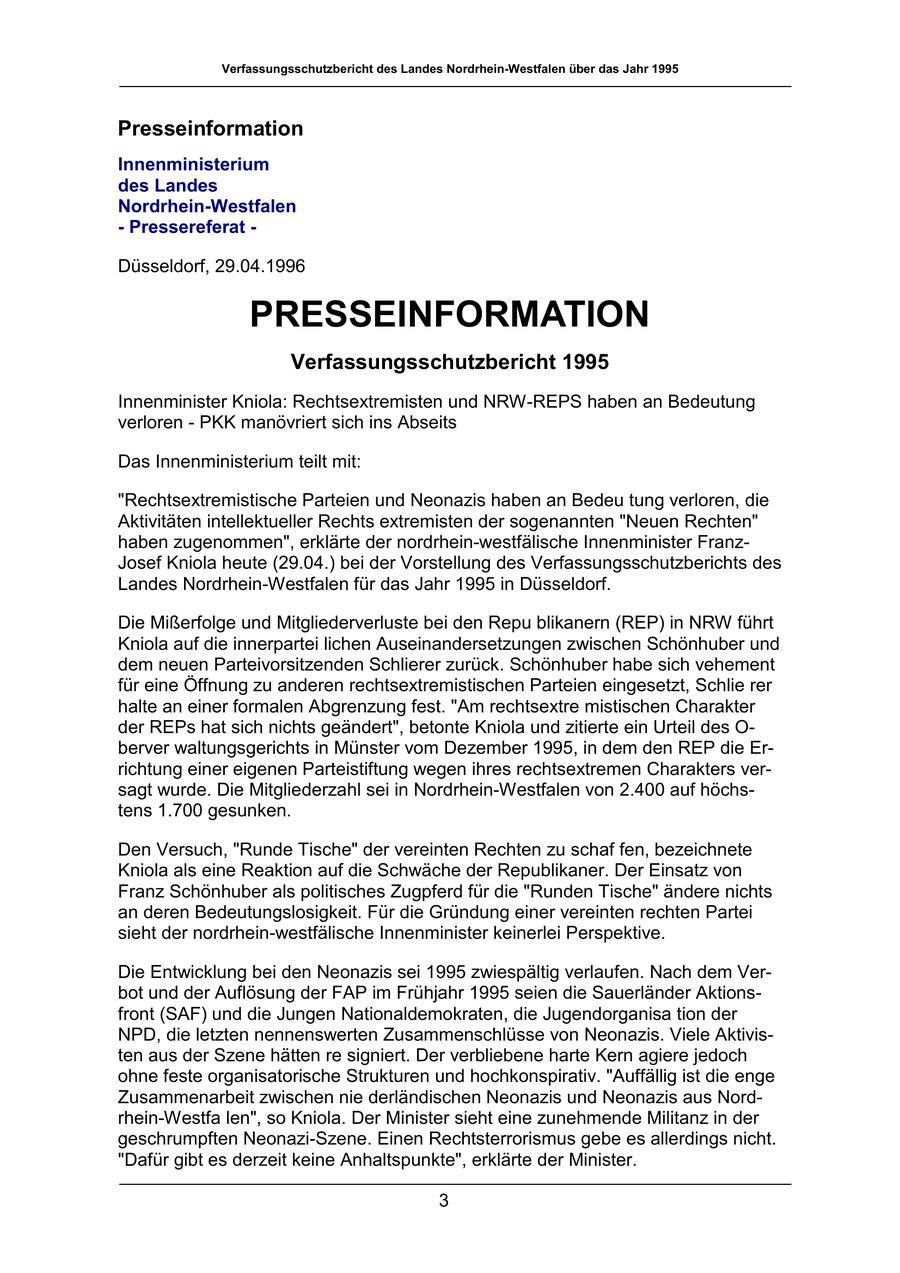 Verfassungsschutzbericht des Landes Nordrhein-Westfalen über das Jahr 1995

Presseinformation

Innenministerium
des Landes
Nordrhein-Westfalen
- Pressereferat -

Düsseldorf, 29.04.1996

PRESSEINFORMATION

Verfassungsschutzbericht 1995

Innenminister Kniola: Rechtsextremisten und NRW-REPS haben an Bedeutung verloren - PKK manövriert sich ins Abseits

Das Innenministerium teilt mit:

"Rechtsextremistische Parteien und Neonazis haben an Bedeu tung verloren, die Aktivitäten intellektueller Rechts extremisten der sogenannten "Neuen Rechten" haben zugenommen", erklärte der nordrhein-westfälische Innenminister Franz-Josef Kniola heute (29.04.) bei der Vorstellung des Verfassungsschutzberichts des Landes Nordrhein-Westfalen für das Jahr 1995 in Düsseldorf.

Die Mißerfolge und Mitgliederverluste bei den Repu blikanern (REP) in NRW führt Kniola auf die innerpartei lichen Auseinandersetzungen zwischen Schönhuber und dem neuen Parteivorsitzenden Schlierer zurück. Schönhuber habe sich vehement für eine Öffnung zu anderen rechtsextremistischen Parteien eingesetzt, Schlie rer halte an einer formalen Abgrenzung fest. "Am rechtsextre mistischen Charakter der REPs hat sich nichts geändert", betonte Kniola und zitierte ein Urteil des Oberver waltungsgerichts in Münster vom Dezember 1995, in dem den REP die Errichtung einer eigenen Parteistiftung wegen ihres rechtsextremen Charakters versagt wurde. Die Mitgliederzahl sei in Nordrhein-Westfalen von 2.400 auf höchstens 1.700 gesunken.

Den Versuch, "Runde Tische" der vereinten Rechten zu schaf fen, bezeichnete Kniola als eine Reaktion auf die Schwäche der Republikaner. Der Einsatz von Franz Schönhuber als politisches Zugpferd für die "Runden Tische" ändere nichts an deren Bedeutungslosigkeit. Für die Gründung einer vereinten rechten Partei sieht der nordrhein-westfälische Innenminister keinerlei Perspektive.

Die Entwicklung bei den Neonazis sei 1995 zwiespältig verlaufen. Nach dem Verbot und der Auflösung der FAP im Frühjahr 1995 seien die Sauerländer Aktionsfront (SAF) und die Jungen Nationaldemokraten, die Jugendorganisa tion der NPD, die letzten nennenswerten Zusammenschlüsse von Neonazis. Viele Aktivisten aus der Szene hätten re signiert. Der verbliebene harte Kern agiere jedoch ohne feste organisatorische Strukturen und hochkonspirativ. "Auffällig ist die enge Zusammenarbeit zwischen nie derländischen Neonazis und Neonazis aus Nordrhein-Westfa len", so Kniola. Der Minister sieht eine zunehmende Militanz in der geschrumpften Neonazi-Szene. Einen Rechtsterrorismus gebe es allerdings nicht. "Dafür gibt es derzeit keine Anhaltspunkte", erklärte der Minister.

3